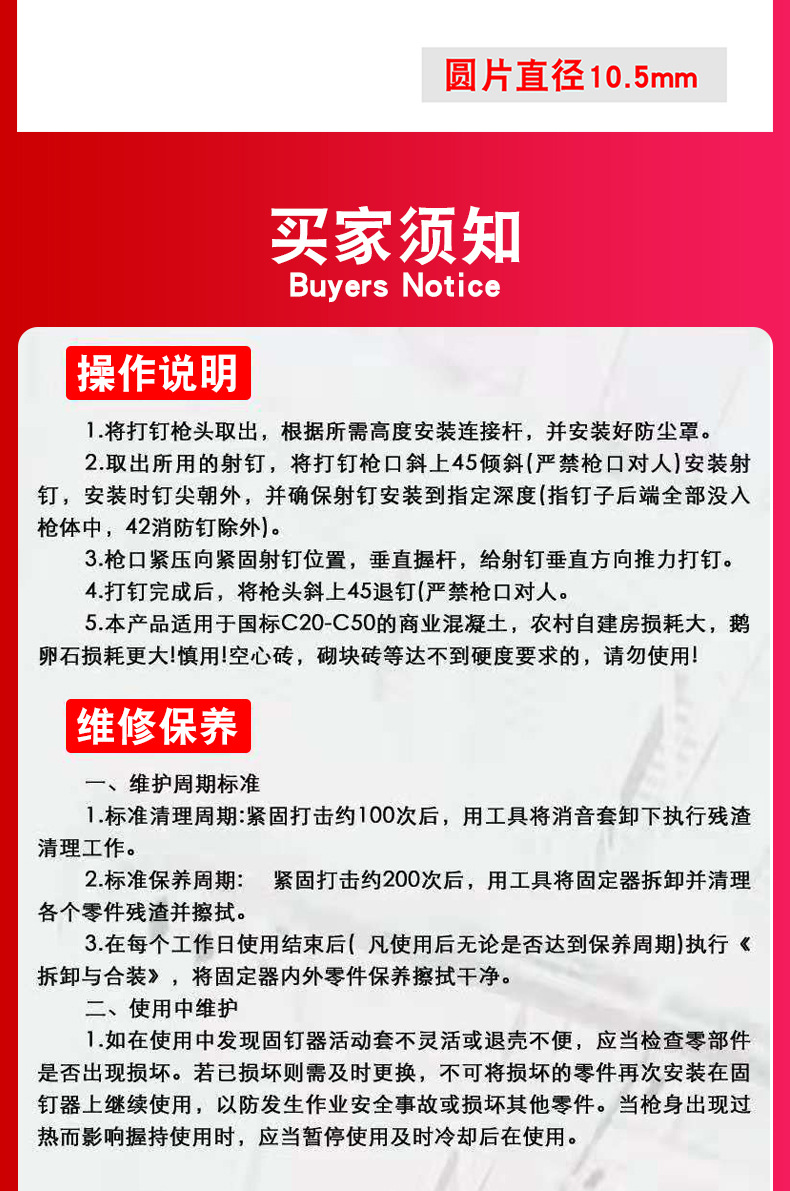 圆片直径10.5mm

买家须知
Buyers Notice

操作说明

1.将打钉枪头取出，根据所需高度安装连接杆，并安装好防尘罩。

2.取出所用的射钉，将打钉枪口斜上45倾斜(严禁枪口对人)安装射钉，安装时钉尖朝外，并确保射钉安装到指定深度(指钉子后端全部没入枪体中，42消防钉除外)。

3.枪口紧压向紧固射钉位置，垂直握杆，给射钉垂直方向推力打钉。

4.打钉完成后，将枪头斜上45退钉(严禁枪口对人。

5.本产品适用于国标C20-C50的商业混凝土，农村自建房损耗大，鹅卵石损耗更大!慎用!空心砖，砌块砖等达不到硬度要求的，请勿使用!

维修保养

一、维护周期标准

1.标准清理周期:紧固打击约100次后，用工具将消音套卸下执行残渣清理工作。

2.标准保养周期： 紧固打击约200次后，用工具将固定器拆卸并清理各个零件残渣并擦拭。

3.在每个工作日使用结束后( 凡使用后无论是否达到保养周期)执行《拆卸与合装》，将固定器内外零件保养擦拭干净。

二、使用中维护

1.如在使用中发现固钉器活动套不灵活或退壳不便，应当检查零部件是否出现损坏。若已损坏则需及时更换，不可将损坏的零件再次安装在固钉器上继续使用，以防发生作业安全事故或损坏其他零件。当枪身出现过热而影响握持使用时，应当暂停使用及时冷却后在使用。